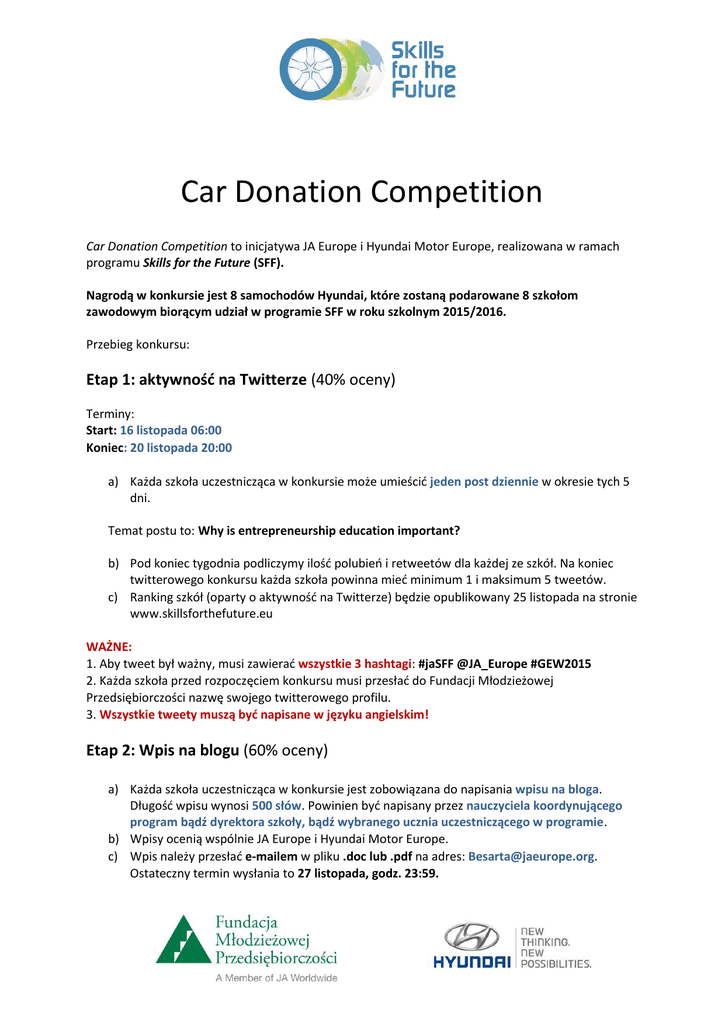 Skills for the Future

Car Donation Competition

Car Donation Competition to inicjatywa JA Europe i Hyundai Motor Europe, realizowana w ramach programu Skills for the Future (SFF).

Nagrodą w konkursie jest 8 samochodów Hyundai, które zostaną podarowane 8 szkołom zawodowym biorącym udział w programie SFF w roku szkolnym 2015/2016.

Przebieg konkursu:

Etap 1: aktywność na Twitterze (40% oceny)

Terminy:
Start: 16 listopada 06:00
Koniec: 20 listopada 20:00

a) Każda szkoła uczestnicząca w konkursie może umieścić jeden post dziennie w okresie tych 5 dni.

Temat postu to: Why is entrepreneurship education important?

b) Pod koniec tygodnia podliczymy ilość polubień i retweetów dla każdej ze szkół. Na koniec twitterowego konkursu każda szkoła powinna mieć minimum 1 i maksimum 5 tweetów.
c) Ranking szkół (oparty o aktywność na Twitterze) będzie opublikowany 25 listopada na stronie www.skillsforthefuture.eu

WAŻNE:
1. Aby tweet był ważny, musi zawierać wszystkie 3 hashtagi: #jaSFF @JA_Europe #GEW2015
2. Każda szkoła przed rozpoczęciem konkursu musi przesłać do Fundacji Młodzieżowej Przedsiębiorczości nazwę swojego twitterowego profilu.
3. Wszystkie tweety muszą być napisane w języku angielskim!

Etap 2: Wpis na blogu (60% oceny)

a) Każda szkoła uczestnicząca w konkursie jest zobowiązana do napisania wpisu na bloga. Długość wpisu wynosi 500 słów. Powinien być napisany przez nauczyciela koordynującego program bądź dyrektora szkoły, bądź wybranego ucznia uczestniczącego w programie.
b) Wpisy ocenią wspólnie JA Europe i Hyundai Motor Europe.
c) Wpis należy przesłać e-mailem w pliku .doc lub .pdf na adres: Besarta@jaeurope.org. Ostateczny termin wysłania to 27 listopada, godz. 23:59.

Fundacja Młodzieżowej Przedsiębiorczości
A Member of JA Worldwide

HYUNDAI NEW THINKING. NEW POSSIBILITIES.